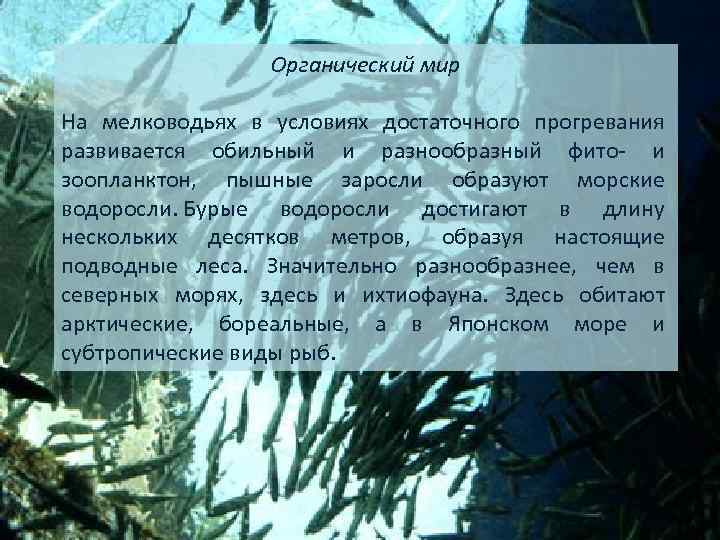 Органический мир

На мелководьях в условиях достаточного прогревания развивается обильный и разнообразный фито- и зоопланктон, пышные заросли образуют морские водоросли. Бурые водоросли достигают в длину нескольких десятков метров, образуя настоящие подводные леса. Значительно разнообразнее, чем в северных морях, здесь и ихтиофауна. Здесь обитают арктические, бореальные, а в Японском море и субтропические виды рыб.